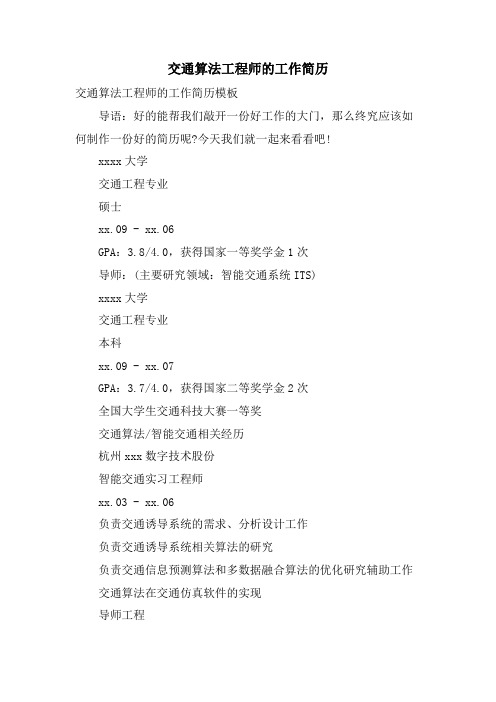 交通算法工程师的工作简历

交通算法工程师的工作简历模板

导语：好的能帮我们敲开一份好工作的大门，那么终究应该如何制作一份好的简历呢?今天我们就一起来看看吧!

xxxx 大学

交通工程专业

硕士

xx.09 - xx.06

GPA：3.8/4.0，获得国家一等奖学金 1 次

导师：(主要研究领域：智能交通系统 ITS)

xxxx 大学

交通工程专业

本科

xx.09 - xx.07

GPA：3.7/4.0，获得国家二等奖学金 2 次

全国大学生交通科技大赛一等奖

交通算法/智能交通相关经历

杭州 xxx 数字技术股份

智能交通实习工程师

xx.03 - xx.06

负责交通诱导系统的需求、分析设计工作

负责交通诱导系统相关算法的研究

负责交通信息预测算法和多数据融合算法的优化研究辅助工作

交通算法在交通仿真软件的实现

导师工程